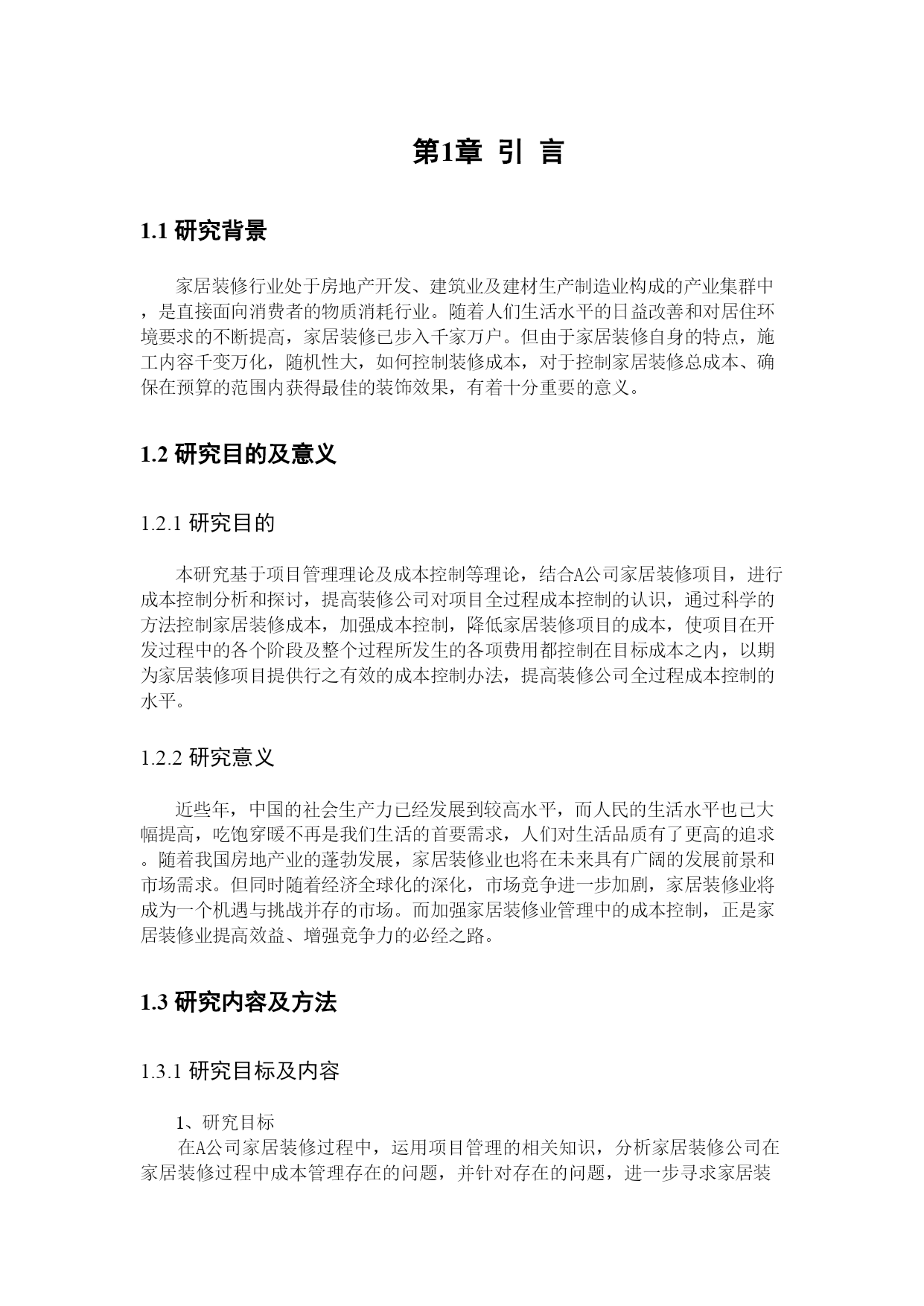 第1章 引 言

1.1 研究背景

家居装修行业处于房地产开发、建筑业及建材生产制造业构成的产业集群中，是直接面向消费者的物质消耗行业。随着人们生活水平的日益改善和对居住环境要求的不断提高，家居装修已步入千家万户。但由于家居装修自身的特点，施工内容千变万化，随机性大，如何控制装修成本，对于控制家居装修总成本、确保在预算的范围内获得最佳的装饰效果，有着十分重要的意义。

1.2 研究目的及意义

1.2.1 研究目的

本研究基于项目管理理论及成本控制等理论，结合A公司家居装修项目，进行成本控制分析和探讨，提高装修公司对项目全过程成本控制的认识，通过科学的方法控制家居装修成本，加强成本控制，降低家居装修项目的成本，使项目在开发过程中的各个阶段及整个过程所发生的各项费用都控制在目标成本之内，以期为家居装修项目提供行之有效的成本控制办法，提高装修公司全过程成本控制的水平。

1.2.2 研究意义

近些年，中国的社会生产力已经发展到较高水平，而人民的生活水平也已大幅提高，吃饱穿暖不再是我们生活的首要需求，人们对生活品质有了更高的追求。随着我国房地产业的蓬勃发展，家居装修业也将在未来具有广阔的发展前景和市场需求。但同时随着经济全球化的深化，市场竞争进一步加剧，家居装修业将成为一个机遇与挑战并存的市场。而加强家居装修业管理中的成本控制，正是家居装修业提高效益、增强竞争力的必经之路。

1.3 研究内容及方法

1.3.1 研究目标及内容

1、研究目标
在A公司家居装修过程中，运用项目管理的相关知识，分析家居装修公司在家居装修过程中成本管理存在的问题，并针对存在的问题，进一步寻求家居装